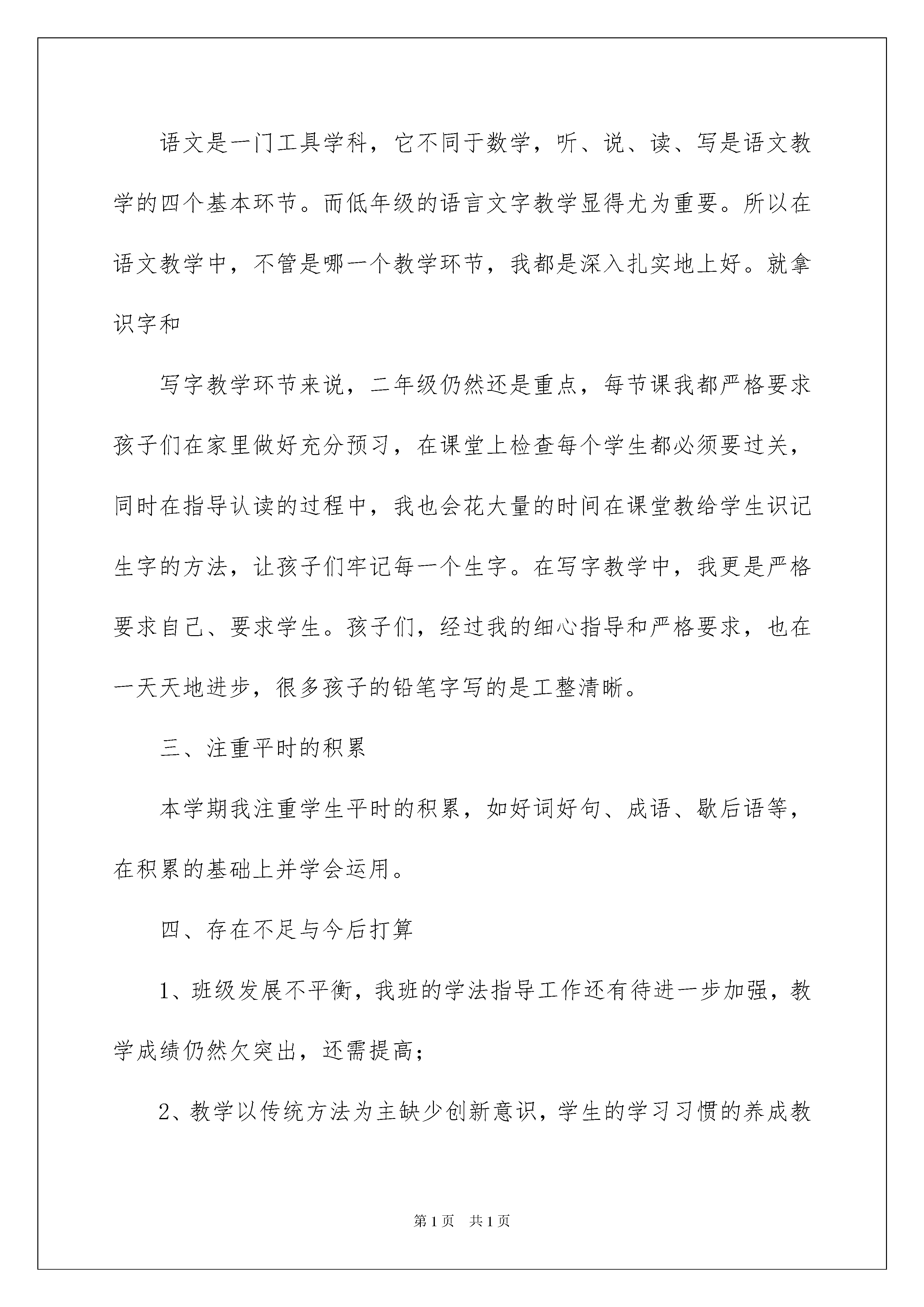 语文是一门工具学科，它不同于数学，听、说、读、写是语文教学的四个基本环节。而低年级的语言文字教学显得尤为重要。所以在语文教学中，不管是哪一个教学环节，我都是深入扎实地上好。就拿识字和

写字教学环节来说，二年级仍然还是重点，每节课我都严格要求孩子们在家里做好充分预习，在课堂上检查每个学生都必须要过关，同时在指导认读的过程中，我也会花大量的时间在课堂教给学生识记生字的方法，让孩子们牢记每一个生字。在写字教学中，我更是严格要求自己、要求学生。孩子们，经过我的细心指导和严格要求，也在一天天地进步，很多孩子的铅笔字写的是工整清晰。

三、注重平时的积累

本学期我注重学生平时的积累，如好词好句、成语、歇后语等，在积累的基础上并学会运用。

四、存在不足与今后打算

1、班级发展不平衡，我班的学法指导工作还有待进一步加强，教学成绩仍然欠突出，还需提高；

2、教学以传统方法为主缺少创新意识，学生的学习习惯的养成教

第1页 共1页